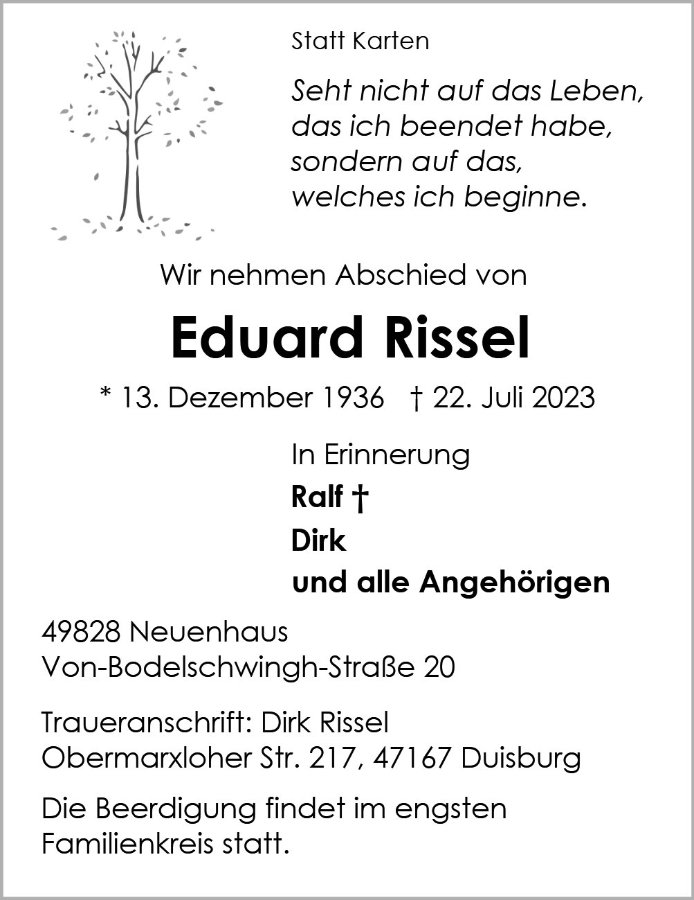 Statt Karten

Seht nicht auf das Leben,
das ich beendet habe,
sondern auf das,
welches ich beginne.

Wir nehmen Abschied von

Eduard Rissel

* 13. Dezember 1936 † 22. Juli 2023

In Erinnerung
Ralf †
Dirk
und alle Angehörigen

49828 Neuenhaus
Von-Bodelschwingh-Straße 20

Traueranschrift: Dirk Rissel
Obermarxloher Str. 217, 47167 Duisburg

Die Beerdigung findet im engsten Familienkreis statt.